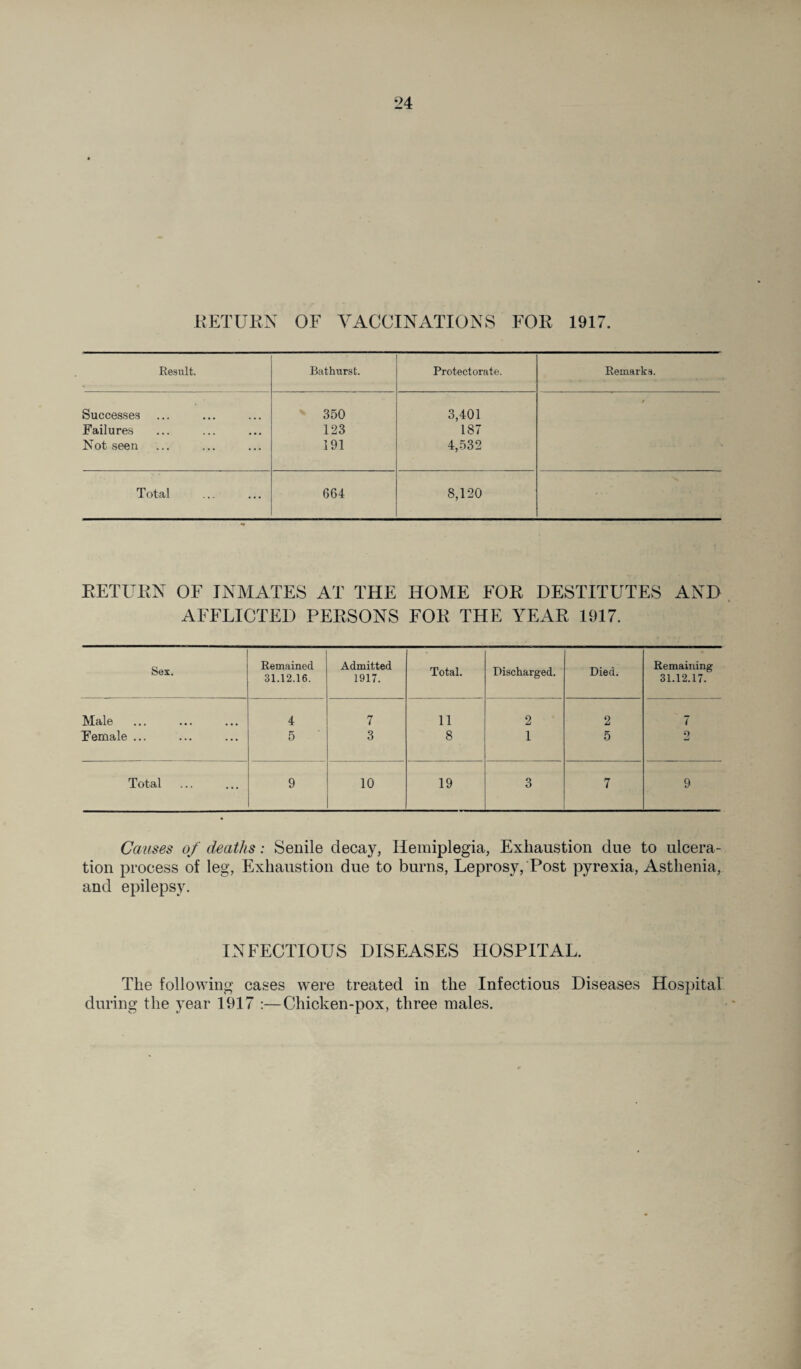 24

RETURN OF VACCINATIONS FOR 1917.

| Result. | Bathurst. | Protectorate. | Remarks. |
|---|---|---|---|
| Successes ... ... ... | 350 | 3,401 | |
| Failures ... ... ... | 123 | 187 | |
| Not seen ... ... ... | 191 | 4,532 | |
| Total ... ... | 664 | 8,120 | |

RETURN OF INMATES AT THE HOME FOR DESTITUTES AND AFFLICTED PERSONS FOR THE YEAR 1917.

| Sex. | Remained 31.12.16. | Admitted 1917. | Total. | Discharged. | Died. | Remaining 31.12.17. |
|---|---|---|---|---|---|---|
| Male ... ... ... | 4 | 7 | 11 | 2 | 2 | 7 |
| Female ... ... ... | 5 | 3 | 8 | 1 | 5 | 2 |
| Total ... ... | 9 | 10 | 19 | 3 | 7 | 9 |

Causes of deaths: Senile decay, Hemiplegia, Exhaustion due to ulceration process of leg, Exhaustion due to burns, Leprosy, Post pyrexia, Asthenia, and epilepsy.

INFECTIOUS DISEASES HOSPITAL.

The following cases were treated in the Infectious Diseases Hospital during the year 1917 :—Chicken-pox, three males.